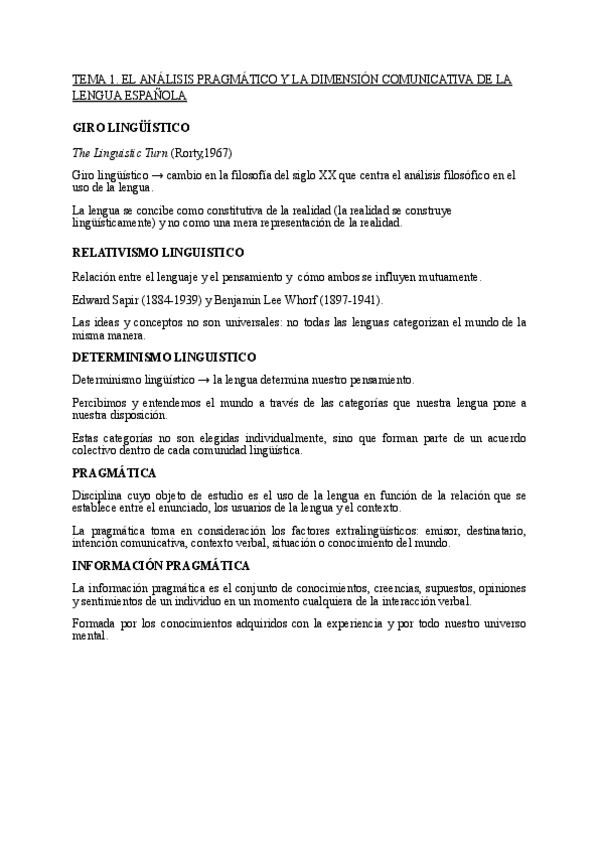 TEMA 1. EL ANÁLISIS PRAGMÁTICO Y LA DIMENSIÓN COMUNICATIVA DE LA LENGUA ESPAÑOLA

GIRO LINGÜÍSTICO

The Linguistic Turn (Rorty,1967)

Giro lingüístico → cambio en la filosofía del siglo XX que centra el análisis filosófico en el uso de la lengua.

La lengua se concibe como constitutiva de la realidad (la realidad se construye lingüísticamente) y no como una mera representación de la realidad.

RELATIVISMO LINGUISTICO

Relación entre el lenguaje y el pensamiento y cómo ambos se influyen mutuamente.

Edward Sapir (1884-1939) y Benjamin Lee Whorf (1897-1941).

Las ideas y conceptos no son universales: no todas las lenguas categorizan el mundo de la misma manera.

DETERMINISMO LINGUISTICO

Determinismo lingüístico → la lengua determina nuestro pensamiento.

Percibimos y entendemos el mundo a través de las categorías que nuestra lengua pone a nuestra disposición.

Estas categorías no son elegidas individualmente, sino que forman parte de un acuerdo colectivo dentro de cada comunidad lingüística.

PRAGMÁTICA

Disciplina cuyo objeto de estudio es el uso de la lengua en función de la relación que se establece entre el enunciado, los usuarios de la lengua y el contexto.

La pragmática toma en consideración los factores extralingüísticos: emisor, destinatario, intención comunicativa, contexto verbal, situación o conocimiento del mundo.

INFORMACIÓN PRAGMÁTICA

La información pragmática es el conjunto de conocimientos, creencias, supuestos, opiniones y sentimientos de un individuo en un momento cualquiera de la interacción verbal.

Formada por los conocimientos adquiridos con la experiencia y por todo nuestro universo mental.